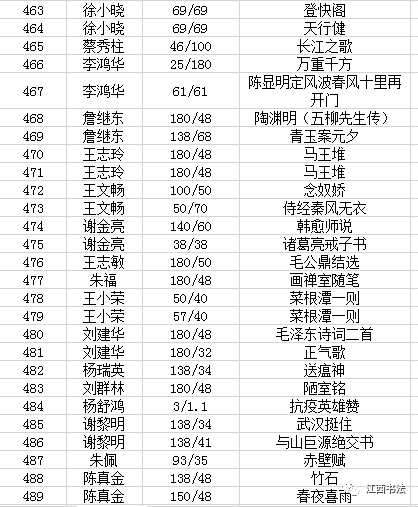 | 463 | 徐小晓 | 69/69 | 登快阁 |
|---|---|---|---|
| 464 | 徐小晓 | 69/69 | 天行健 |
| 465 | 蔡秀柱 | 46/100 | 长江之歌 |
| 466 | 李鸿华 | 25/180 | 万重千方 |
| 467 | 李鸿华 | 61/61 | 陈显明定风波春风十里再开门 |
| 468 | 詹继东 | 180/48 | 陶渊明（五柳先生传） |
| 469 | 詹继东 | 138/68 | 青玉案元夕 |
| 470 | 王志玲 | 180/48 | 马王堆 |
| 471 | 王志玲 | 180/48 | 马王堆 |
| 472 | 王文畅 | 100/50 | 念奴娇 |
| 473 | 王文畅 | 50/70 | 侍经秦风无衣 |
| 474 | 谢金亮 | 140/60 | 韩愈师说 |
| 475 | 谢金亮 | 38/38 | 诸葛亮戒子书 |
| 476 | 王志敏 | 180/50 | 毛公鼎结选 |
| 477 | 朱福 | 180/48 | 画禅室随笔 |
| 478 | 王小荣 | 50/40 | 菜根潭一则 |
| 479 | 王小荣 | 57/40 | 菜根潭一则 |
| 480 | 刘建华 | 180/48 | 毛泽东诗词二首 |
| 481 | 刘建华 | 180/32 | 正气歌 |
| 482 | 杨瑞英 | 138/34 | 送瘟神 |
| 483 | 刘群林 | 180/48 | 陋室铭 |
| 484 | 杨舒鸿 | 3/1.1 | 抗疫英雄赞 |
| 485 | 谢黎明 | 138/34 | 武汉挺住 |
| 486 | 谢黎明 | 138/41 | 与山巨源绝交书 |
| 487 | 朱佩 | 93/35 | 赤壁赋 |
| 488 | 陈真金 | 138/48 | 竹石 |
| 489 | 陈真金 | 150/48 | 春夜喜雨 |

江西书法